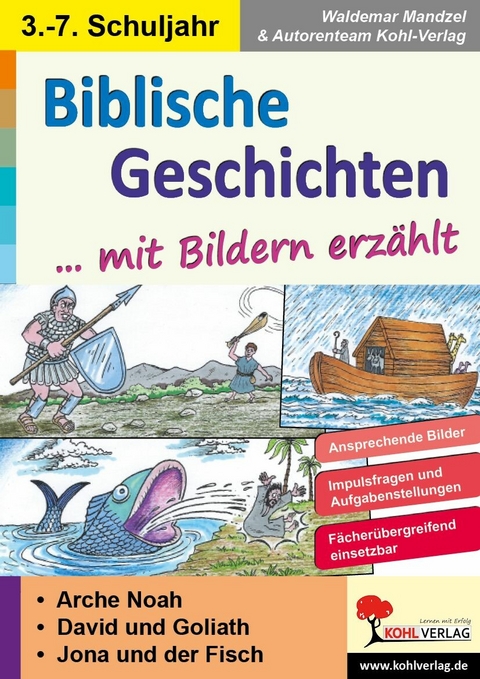 3.-7. Schuljahr

Waldemar Mandzel
& Autorenteam Kohl-Verlag

Biblische Geschichten

... mit Bildern erzählt

Ansprechende Bilder

Impulsfragen und Aufgabenstellungen

Fächerübergreifend einsetzbar

• Arche Noah
• David und Goliath
• Jona und der Fisch

Lernen mit Erfolg
KOHL VERLAG

www.kohlverlag.de